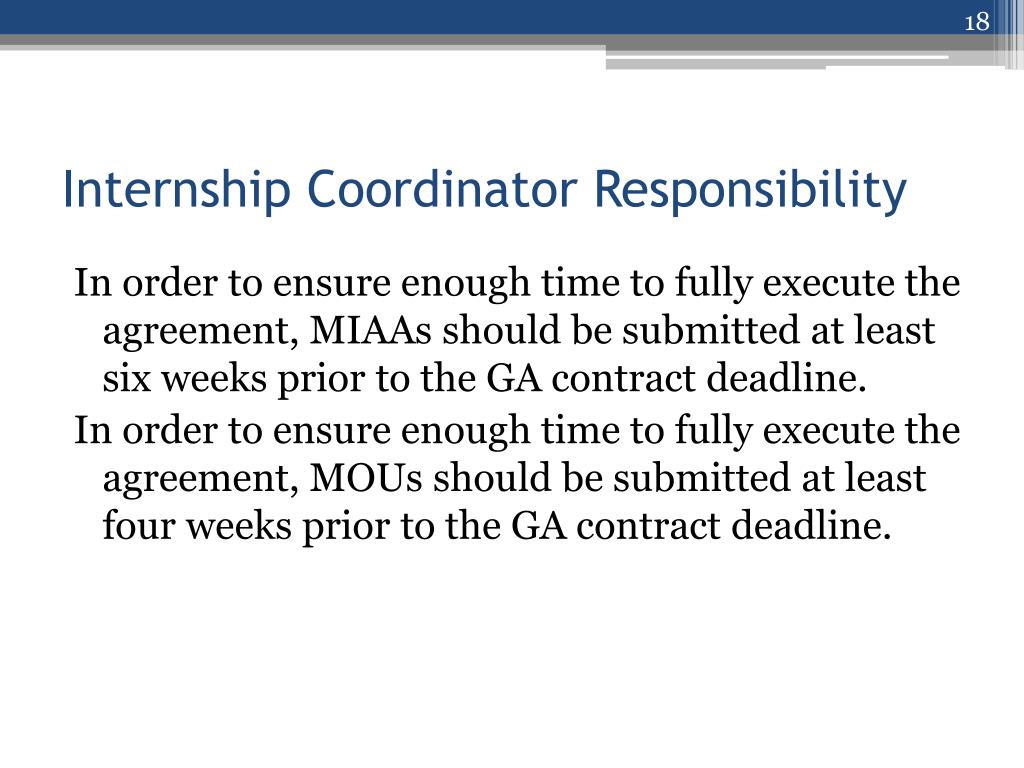 18

Internship Coordinator Responsibility

In order to ensure enough time to fully execute the agreement, MIAAs should be submitted at least six weeks prior to the GA contract deadline.

In order to ensure enough time to fully execute the agreement, MOUs should be submitted at least four weeks prior to the GA contract deadline.